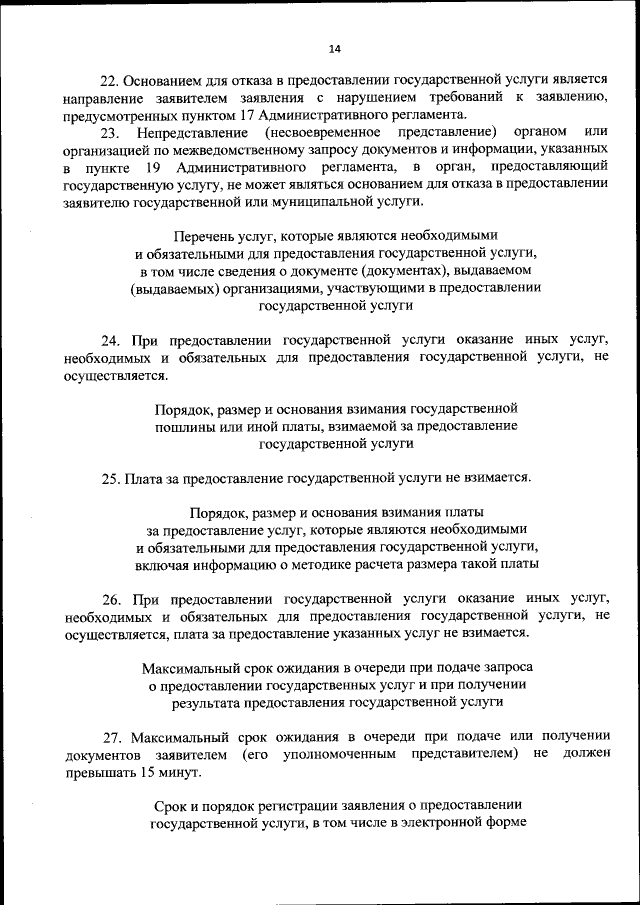 14

22. Основанием для отказа в предоставлении государственной услуги является направление заявителем заявления с нарушением требований к заявлению, предусмотренных пунктом 17 Административного регламента.

23. Непредставление (несвоевременное представление) органом или организацией по межведомственному запросу документов и информации, указанных в пункте 19 Административного регламента, в орган, предоставляющий государственную услугу, не может являться основанием для отказа в предоставлении заявителю государственной или муниципальной услуги.

Перечень услуг, которые являются необходимыми и обязательными для предоставления государственной услуги, в том числе сведения о документе (документах), выдаваемом (выдаваемых) организациями, участвующими в предоставлении государственной услуги

24. При предоставлении государственной услуги оказание иных услуг, необходимых и обязательных для предоставления государственной услуги, не осуществляется.

Порядок, размер и основания взимания государственной пошлины или иной платы, взимаемой за предоставление государственной услуги

25. Плата за предоставление государственной услуги не взимается.

Порядок, размер и основания взимания платы за предоставление услуг, которые являются необходимыми и обязательными для предоставления государственной услуги, включая информацию о методике расчета размера такой платы

26. При предоставлении государственной услуги оказание иных услуг, необходимых и обязательных для предоставления государственной услуги, не осуществляется, плата за предоставление указанных услуг не взимается.

Максимальный срок ожидания в очереди при подаче запроса о предоставлении государственных услуг и при получении результата предоставления государственной услуги

27. Максимальный срок ожидания в очереди при подаче или получении документов заявителем (его уполномоченным представителем) не должен превышать 15 минут.

Срок и порядок регистрации заявления о предоставлении государственной услуги, в том числе в электронной форме